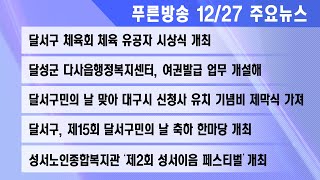 푸른방송 12/27 주요뉴스

달서구 체육회 체육 유공자 시상식 개최

달성군 다사읍행정복지센터, 여권발급 업무 개설해

달서구민의 날 맞아 대구시 신청사 유치 기념비 제막식 가져

달서구, 제15회 달서구민의 날 축하 한마당 개최

성서노인종합복지관 '제2회 성서이음 페스티벌' 개최